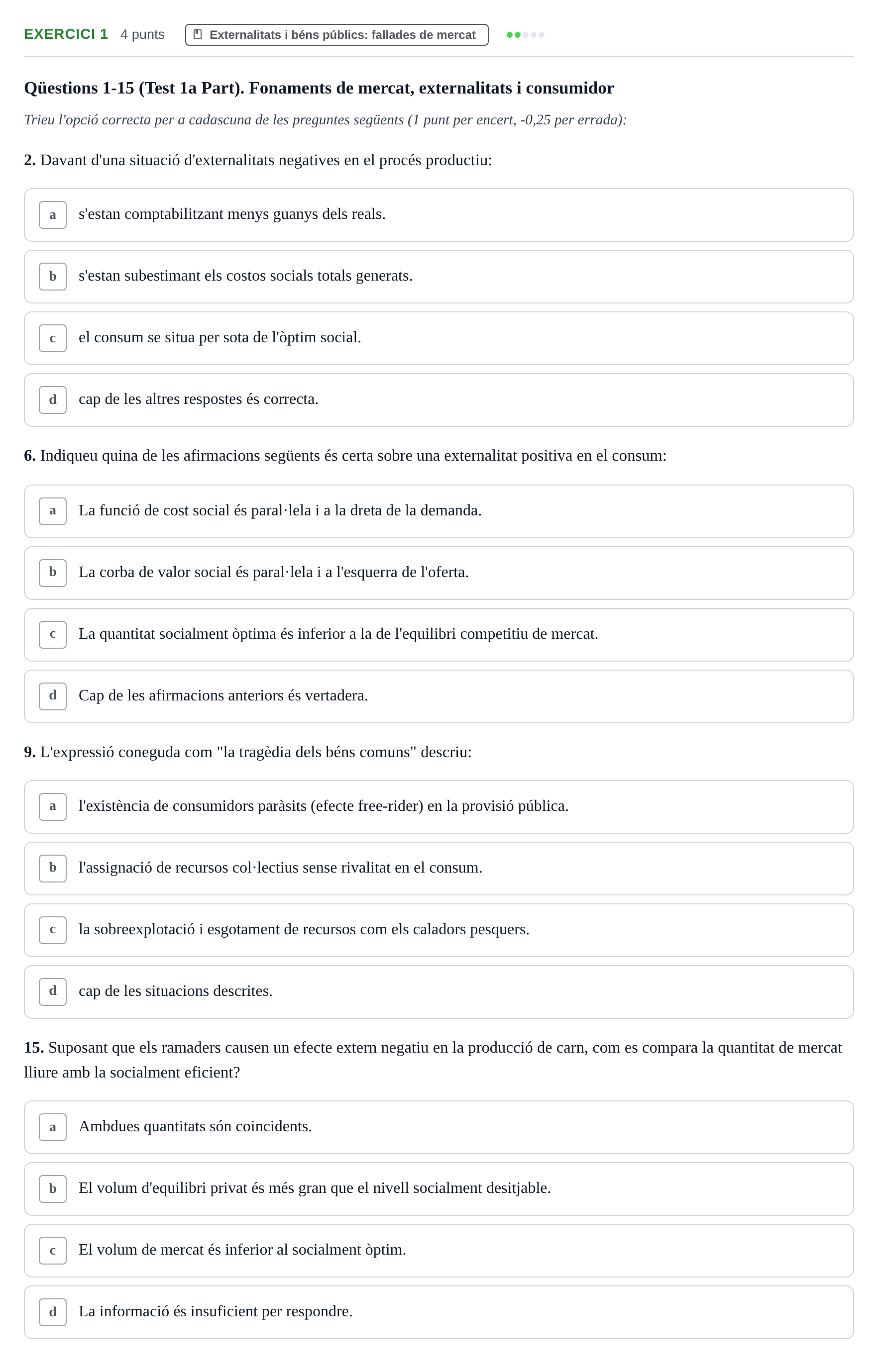 EXERCICI 1 4 punts Externalitats i béns públics: fallades de mercat

Qüestions 1-15 (Test 1a Part). Fonaments de mercat, externalitats i consumidor

Trieu l'opció correcta per a cadascuna de les preguntes següents (1 punt per encert, -0,25 per errada):

2. Davant d'una situació d'externalitats negatives en el procés productiu:

a s'estan comptabilitzant menys guanys dels reals.

b s'estan subestimant els costos socials totals generats.

c el consum se situa per sota de l'òptim social.

d cap de les altres respostes és correcta.

6. Indiqueu quina de les afirmacions següents és certa sobre una externalitat positiva en el consum:

a La funció de cost social és paral·lela i a la dreta de la demanda.

b La corba de valor social és paral·lela i a l'esquerra de l'oferta.

c La quantitat socialment òptima és inferior a la de l'equilibri competitiu de mercat.

d Cap de les afirmacions anteriors és vertadera.

9. L'expressió coneguda com "la tragèdia dels béns comuns" descriu:

a l'existència de consumidors paràsits (efecte free-rider) en la provisió pública.

b l'assignació de recursos col·lectius sense rivalitat en el consum.

c la sobreexplotació i esgotament de recursos com els caladors pesquers.

d cap de les situacions descrites.

15. Suposant que els ramaders causen un efecte extern negatiu en la producció de carn, com es compara la quantitat de mercat lliure amb la socialment eficient?

a Ambdues quantitats són coincidents.

b El volum d'equilibri privat és més gran que el nivell socialment desitjable.

c El volum de mercat és inferior al socialment òptim.

d La informació és insuficient per respondre.